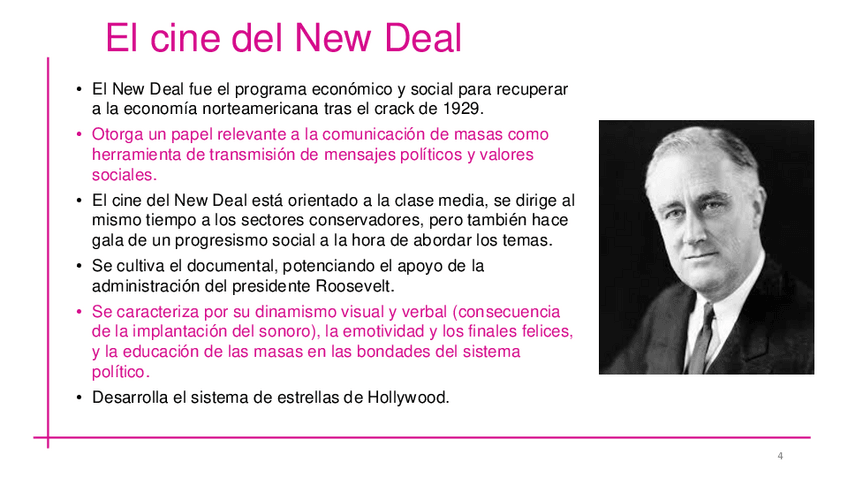 El cine del New Deal

• El New Deal fue el programa económico y social para recuperar a la economía norteamericana tras el crack de 1929.
• Otorga un papel relevante a la comunicación de masas como herramienta de transmisión de mensajes políticos y valores sociales.
• El cine del New Deal está orientado a la clase media, se dirige al mismo tiempo a los sectores conservadores, pero también hace gala de un progresismo social a la hora de abordar los temas.
• Se cultiva el documental, potenciando el apoyo de la administración del presidente Roosevelt.
• Se caracteriza por su dinamismo visual y verbal (consecuencia de la implantación del sonoro), la emotividad y los finales felices, y la educación de las masas en las bondades del sistema político.
• Desarrolla el sistema de estrellas de Hollywood.

4